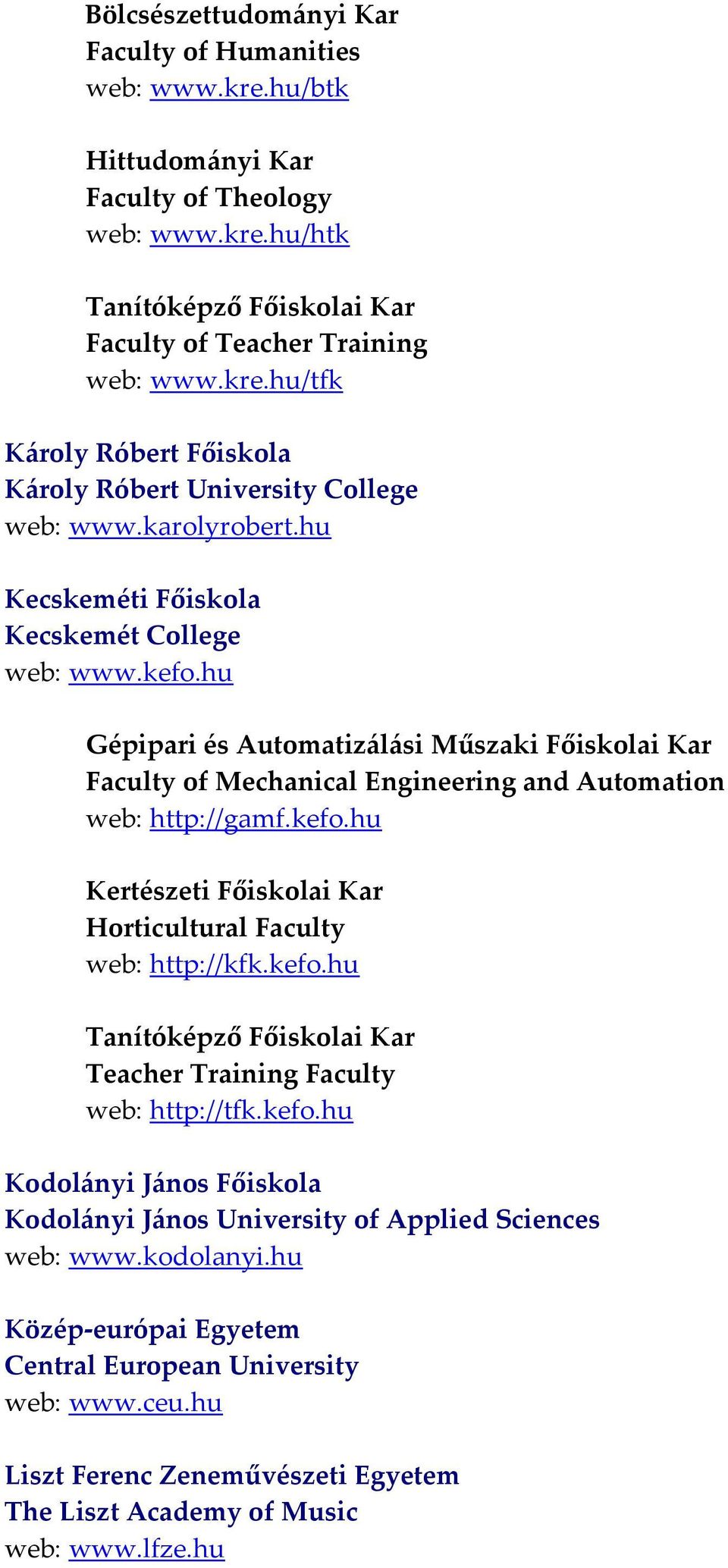 Bölcsészettudományi Kar
Faculty of Humanities
web: www.kre.hu/btk

Hittudományi Kar
Faculty of Theology
web: www.kre.hu/htk

Tanítóképző Főiskolai Kar
Faculty of Teacher Training
web: www.kre.hu/tfk

Károly Róbert Főiskola
Károly Róbert University College
web: www.karolyrobert.hu

Kecskeméti Főiskola
Kecskemét College
web: www.kefo.hu

Gépipari és Automatizálási Műszaki Főiskolai Kar
Faculty of Mechanical Engineering and Automation
web: http://gamf.kefo.hu

Kertészeti Főiskolai Kar
Horticultural Faculty
web: http://kfk.kefo.hu

Tanítóképző Főiskolai Kar
Teacher Training Faculty
web: http://tfk.kefo.hu

Kodolányi János Főiskola
Kodolányi János University of Applied Sciences
web: www.kodolanyi.hu

Közép-európai Egyetem
Central European University
web: www.ceu.hu

Liszt Ferenc Zeneművészeti Egyetem
The Liszt Academy of Music
web: www.lfze.hu